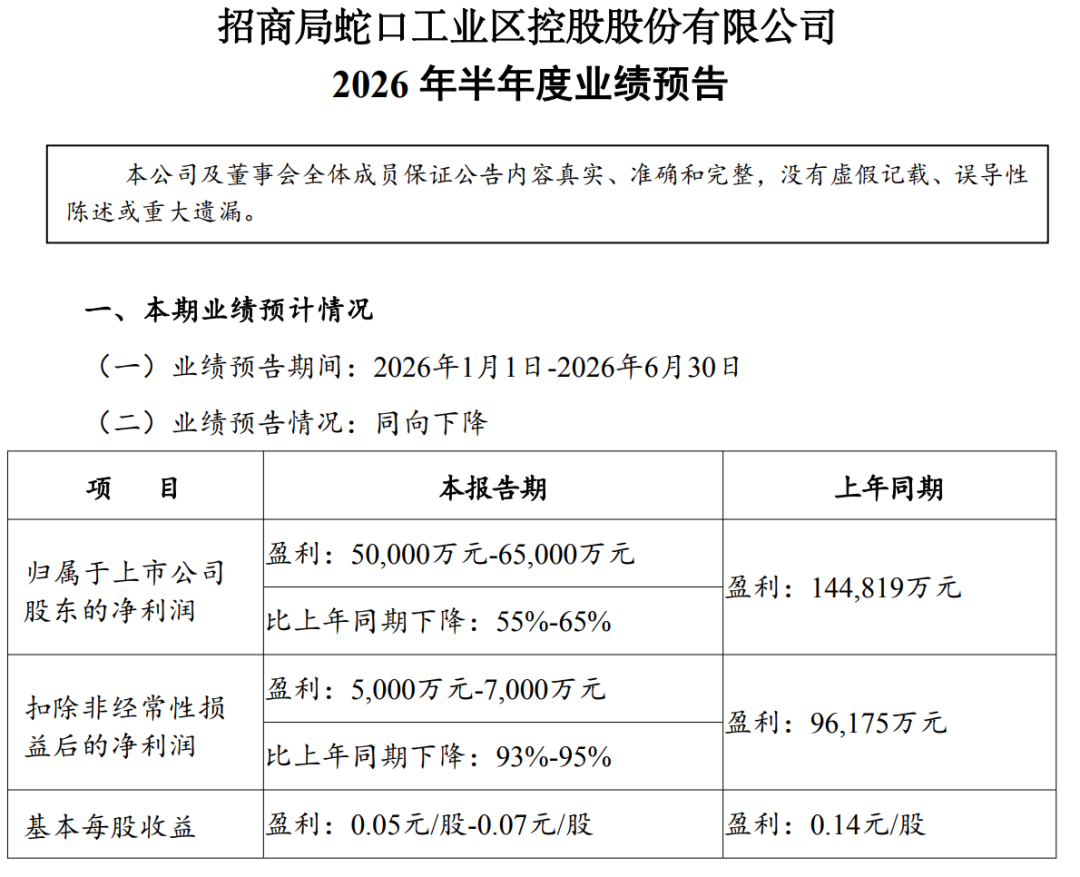 招商局蛇口工业区控股股份有限公司
2026 年半年度业绩预告

本公司及董事会全体成员保证公告内容真实、准确和完整，没有虚假记载、误导性陈述或重大遗漏。

一、本期业绩预计情况

（一）业绩预告期间：2026年1月1日-2026年6月30日

（二）业绩预告情况：同向下降

| 项　目 | 本报告期 | 上年同期 |
|---|---|---|
| 归属于上市公司股东的净利润 | 盈利：50,000万元-65,000万元 | 盈利：144,819万元 |
| | 比上年同期下降：55%-65% | |
| 扣除非经常性损益后的净利润 | 盈利：5,000万元-7,000万元 | 盈利：96,175万元 |
| | 比上年同期下降：93%-95% | |
| 基本每股收益 | 盈利：0.05元/股-0.07元/股 | 盈利：0.14元/股 |